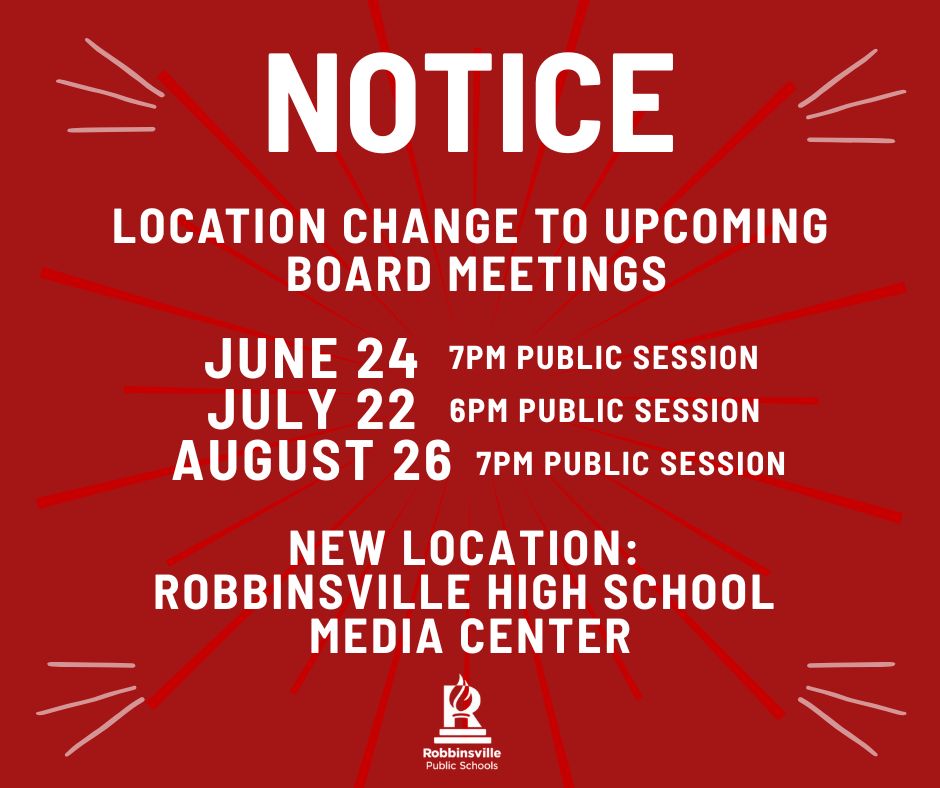 NOTICE

LOCATION CHANGE TO UPCOMING BOARD MEETINGS

JUNE 24 7PM PUBLIC SESSION
JULY 22 6PM PUBLIC SESSION
AUGUST 26 7PM PUBLIC SESSION

NEW LOCATION:
ROBBINSVILLE HIGH SCHOOL
MEDIA CENTER

Robbinsville
Public Schools